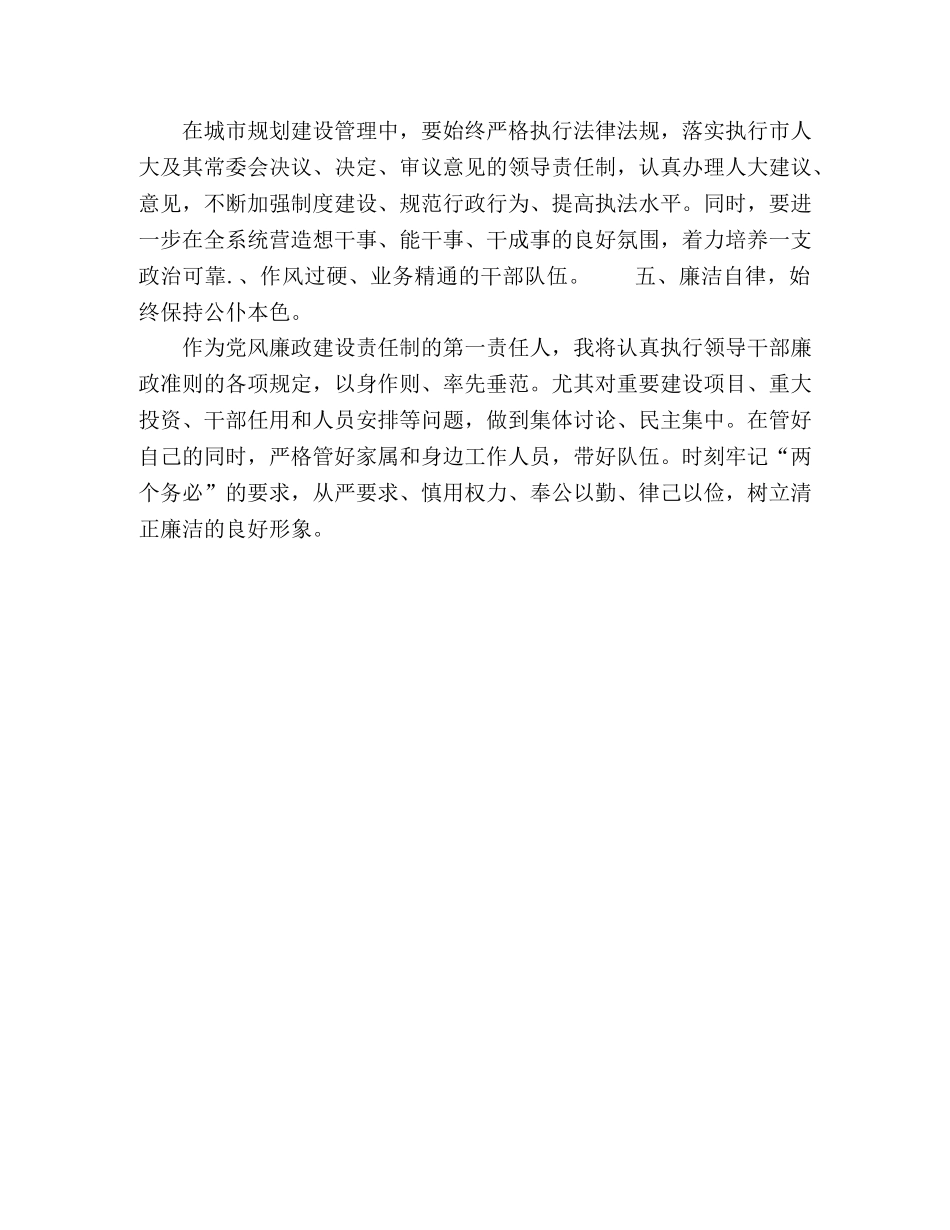 在城市规划建设管理中，要始终严格执行法律法规，落实执行市人大及其常委会决议、决定、审议意见的领导责任制，认真办理人大建议、意见，不断加强制度建设、规范行政行为、提高执法水平。同时，要进一步在全系统营造想干事、能干事、干成事的良好氛围，着力培养一支政治可靠.、作风过硬、业务精通的干部队伍。　　五、廉洁自律，始终保持公仆本色。

作为党风廉政建设责任制的第一责任人，我将认真执行领导干部廉政准则的各项规定，以身作则、率先垂范。尤其对重要建设项目、重大投资、干部任用和人员安排等问题，做到集体讨论、民主集中。在管好自己的同时，严格管好家属和身边工作人员，带好队伍。时刻牢记“两个务必”的要求，从严要求、慎用权力、奉公以勤、律己以俭，树立清正廉洁的良好形象。